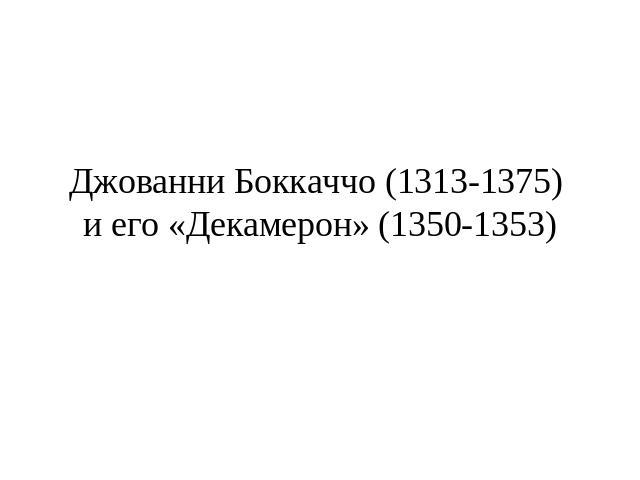 Джованни Боккаччо (1313-1375)
и его «Декамерон» (1350-1353)